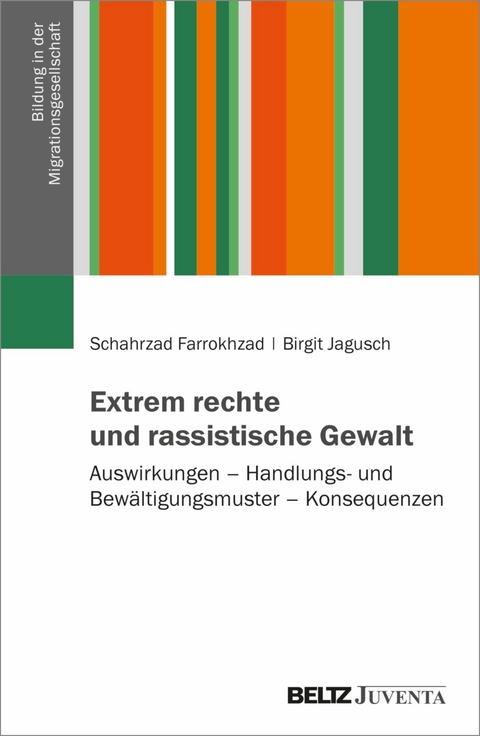 Bildung in der Migrationsgesellschaft

Schahrzad Farrokhzad | Birgit Jagusch

Extrem rechte und rassistische Gewalt

Auswirkungen – Handlungs- und Bewältigungsmuster – Konsequenzen

BELTZ JUVENTA